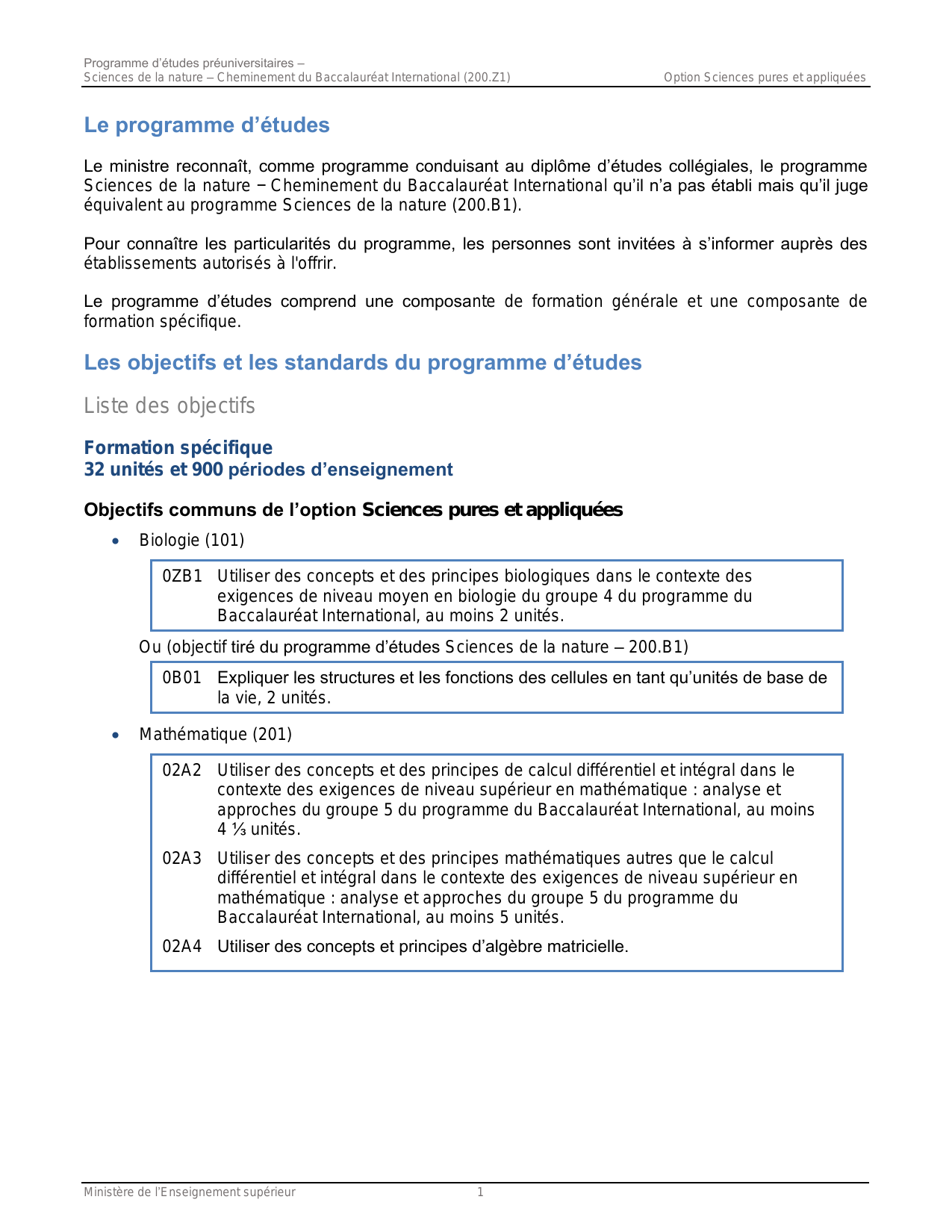 Programme d'études préuniversitaires –
Sciences de la nature – Cheminement du Baccalauréat International (200.Z1)

Option Sciences pures et appliquées

Le programme d'études

Le ministre reconnaît, comme programme conduisant au diplôme d'études collégiales, le programme Sciences de la nature – Cheminement du Baccalauréat International qu'il n'a pas établi mais qu'il juge équivalent au programme Sciences de la nature (200.B1).

Pour connaître les particularités du programme, les personnes sont invitées à s'informer auprès des établissements autorisés à l'offrir.

Le programme d'études comprend une composante de formation générale et une composante de formation spécifique.

Les objectifs et les standards du programme d'études

Liste des objectifs

Formation spécifique
32 unités et 900 périodes d'enseignement

Objectifs communs de l'option Sciences pures et appliquées

• Biologie (101)

0ZB1 Utiliser des concepts et des principes biologiques dans le contexte des exigences de niveau moyen en biologie du groupe 4 du programme du Baccalauréat International, au moins 2 unités.

Ou (objectif tiré du programme d'études Sciences de la nature – 200.B1)

0B01 Expliquer les structures et les fonctions des cellules en tant qu'unités de base de la vie, 2 unités.

• Mathématique (201)

02A2 Utiliser des concepts et des principes de calcul différentiel et intégral dans le contexte des exigences de niveau supérieur en mathématique : analyse et approches du groupe 5 du programme du Baccalauréat International, au moins 4 ⅓ unités.

02A3 Utiliser des concepts et des principes mathématiques autres que le calcul différentiel et intégral dans le contexte des exigences de niveau supérieur en mathématique : analyse et approches du groupe 5 du programme du Baccalauréat International, au moins 5 unités.

02A4 Utiliser des concepts et principes d'algèbre matricielle.

Ministère de l'Enseignement supérieur 1